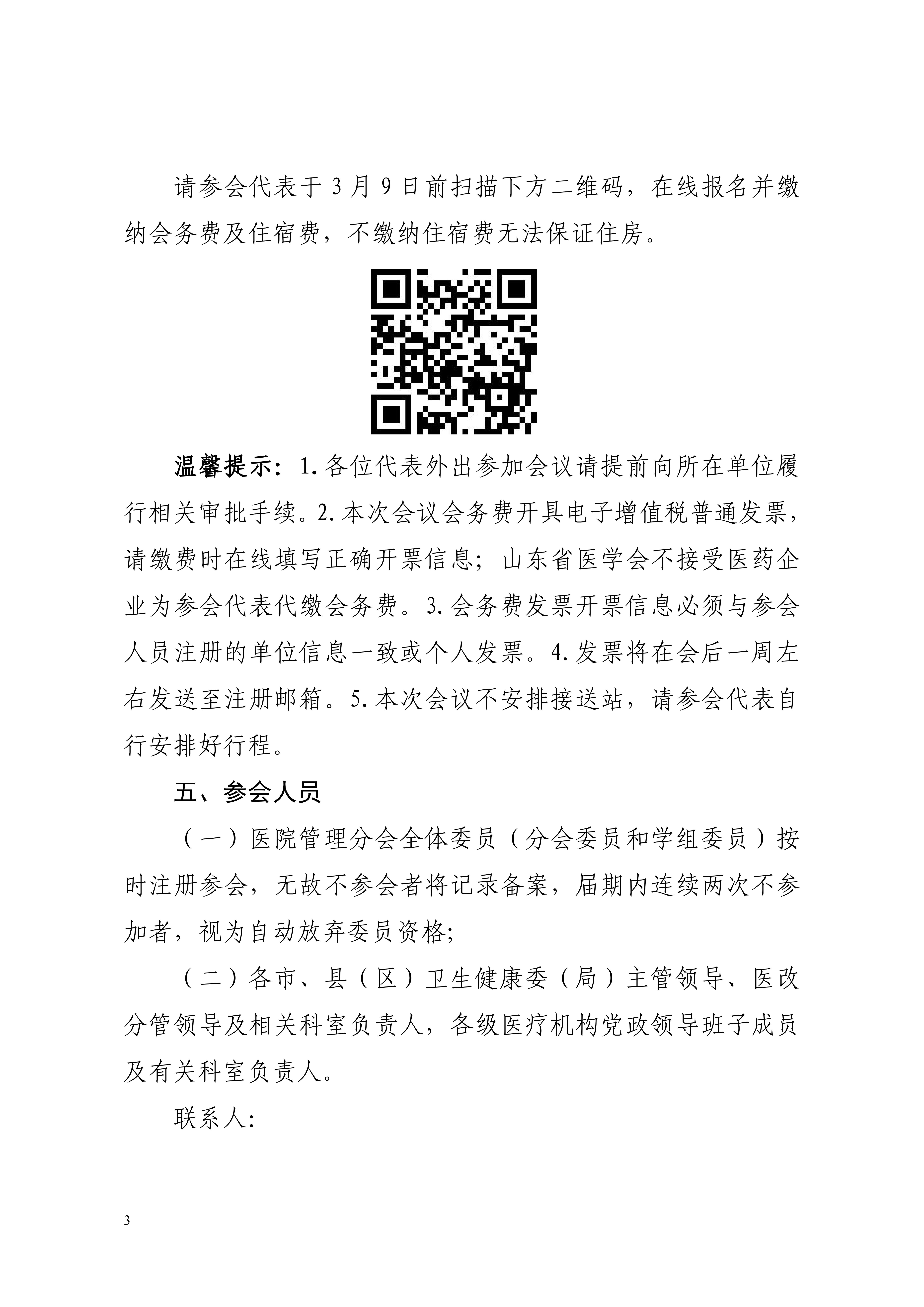 请参会代表于3月9日前扫描下方二维码，在线报名并缴纳会务费及住宿费，不缴纳住宿费无法保证住房。

温馨提示：1.各位代表外出参加会议请提前向所在单位履行相关审批手续。2.本次会议会务费开具电子增值税普通发票，请缴费时在线填写正确开票信息；山东省医学会不接受医药企业为参会代表代缴会务费。3.会务费发票开票信息必须与参会人员注册的单位信息一致或个人发票。4.发票将在会后一周左右发送至注册邮箱。5.本次会议不安排接送站，请参会代表自行安排好行程。

五、参会人员

（一）医院管理分会全体委员（分会委员和学组委员）按时注册参会，无故不参会者将记录备案，届期内连续两次不参加者，视为自动放弃委员资格；

（二）各市、县（区）卫生健康委（局）主管领导、医改分管领导及相关科室负责人，各级医疗机构党政领导班子成员及有关科室负责人。

联系人：

3